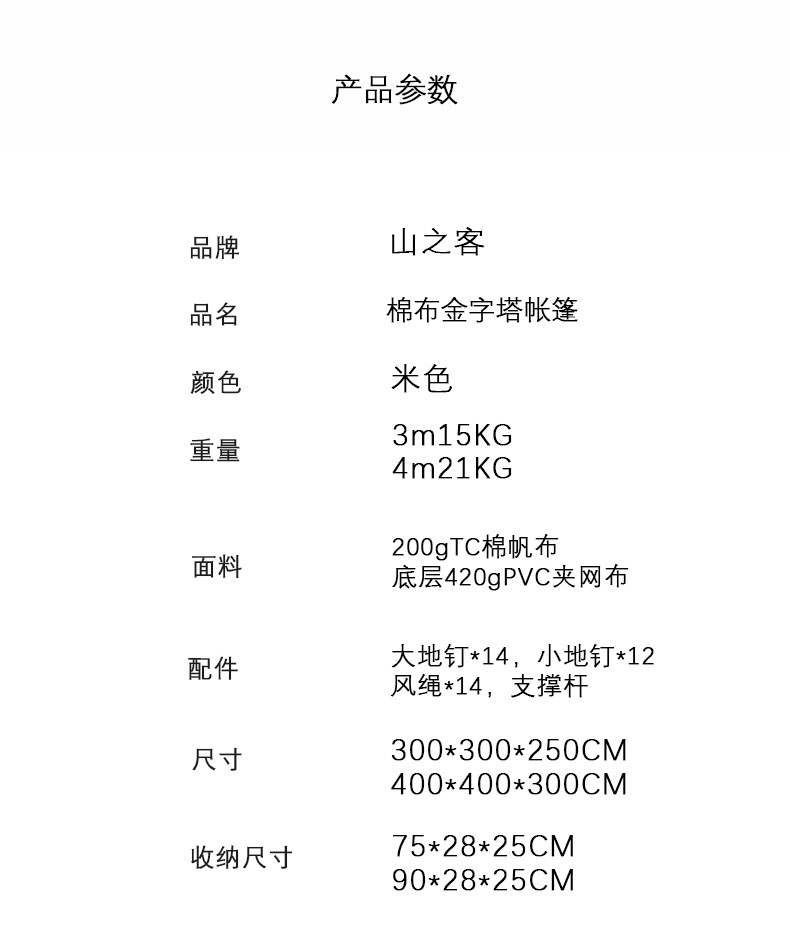 产品参数

品牌 山之客

品名 棉布金字塔帐篷

颜色 米色

重量 3m15KG
4m21KG

面料 200gTC棉帆布
底层420gPVC夹网布

配件 大地钉*14，小地钉*12
风绳*14，支撑杆

尺寸 300*300*250CM
400*400*300CM

收纳尺寸 75*28*25CM
90*28*25CM